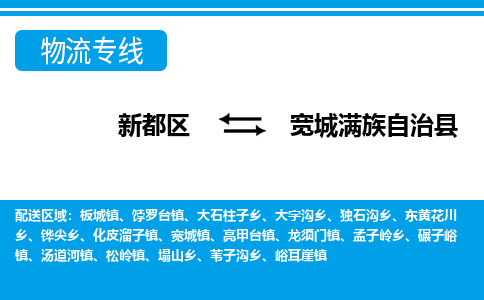 物流专线

新都区 宽城满族自治县

配送区域：板城镇、饽罗台镇、大石柱子乡、大字沟乡、独石沟乡、东黄花川乡、铧尖乡、化皮溜子镇、宽城镇、亮甲台镇、龙须门镇、孟子岭乡、碾子峪镇、汤道河镇、松岭镇、塌山乡、苇子沟乡、峪耳崖镇